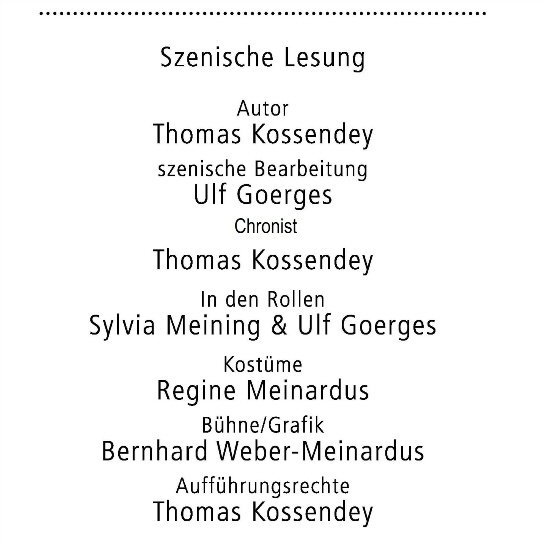 Szenische Lesung

Autor
Thomas Kossendey

szenische Bearbeitung
Ulf Goerges

Chronist
Thomas Kossendey

In den Rollen
Sylvia Meining & Ulf Goerges

Kostüme
Regine Meinardus

Bühne/Grafik
Bernhard Weber-Meinardus

Aufführungsrechte
Thomas Kossendey